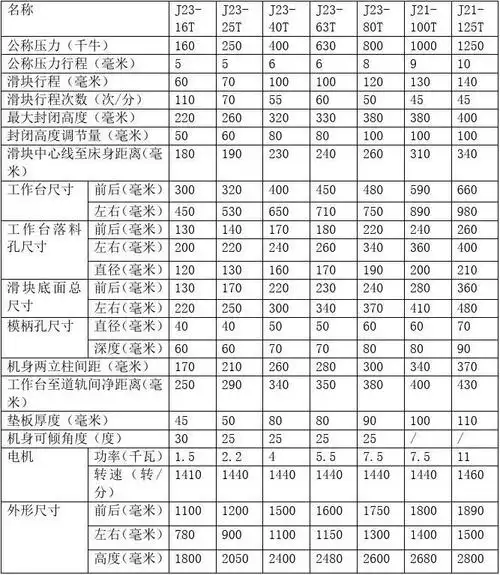 | 名称 | | J23-16T | J23-25T | J23-40T | J23-63T | J23-80T | J21-100T | J21-125T |
|---|---|---|---|---|---|---|---|---|
| 公称压力（千牛） | | 160 | 250 | 400 | 630 | 800 | 1000 | 1250 |
| 公称压力行程（毫米） | | 5 | 5 | 6 | 6 | 8 | 9 | 10 |
| 滑块行程（毫米） | | 60 | 70 | 100 | 100 | 120 | 130 | 140 |
| 滑块行程次数（次/分） | | 110 | 70 | 55 | 60 | 50 | 45 | 45 |
| 最大封闭高度（毫米） | | 220 | 260 | 320 | 330 | 380 | 380 | 400 |
| 封闭高度调节量（毫米） | | 50 | 60 | 80 | 80 | 100 | 100 | 100 |
| 滑块中心线至床身距离(毫米) | | 180 | 190 | 230 | 240 | 260 | 310 | 340 |
| 工作台尺寸 | 前后(毫米) | 300 | 320 | 400 | 450 | 480 | 590 | 660 |
| | 左右(毫米) | 450 | 530 | 650 | 710 | 750 | 890 | 980 |
| 工作台落料孔尺寸 | 前后(毫米) | 130 | 140 | 170 | 180 | 220 | 240 | 260 |
| | 左右(毫米) | 200 | 220 | 240 | 260 | 340 | 360 | 400 |
| | 直径(毫米) | 120 | 130 | 160 | 170 | 190 | 200 | 210 |
| 滑块底面总尺寸 | 前后(毫米) | 130 | 170 | 220 | 230 | 240 | 280 | 360 |
| | 左右(毫米) | 220 | 250 | 300 | 340 | 370 | 410 | 480 |
| 模柄孔尺寸 | 直径(毫米) | 40 | 40 | 50 | 50 | 60 | 60 | 70 |
| | 深度(毫米) | 60 | 60 | 70 | 70 | 80 | 80 | 90 |
| 机身两立柱间距（毫米） | | 170 | 210 | 260 | 280 | 300 | 340 | 370 |
| 工作台至道轨间净距离(毫米) | | 250 | 290 | 340 | 350 | 380 | 400 | 430 |
| 垫板厚度（毫米） | | 45 | 50 | 80 | 80 | 90 | 100 | 110 |
| 机身可倾角度（度） | | 30 | 25 | 25 | 25 | 25 | / | / |
| 电机 | 功率(千瓦) | 1.5 | 2.2 | 4 | 5.5 | 7.5 | 7.5 | 11 |
| | 转速（转/分） | 1410 | 1440 | 1440 | 1440 | 1440 | 1440 | 1460 |
| 外形尺寸 | 前后(毫米) | 1100 | 1200 | 1500 | 1600 | 1750 | 1800 | 1890 |
| | 左右(毫米) | 780 | 900 | 1100 | 1150 | 1300 | 1400 | 1500 |
| | 高度(毫米) | 1800 | 2050 | 2400 | 2480 | 2600 | 2680 | 2800 |